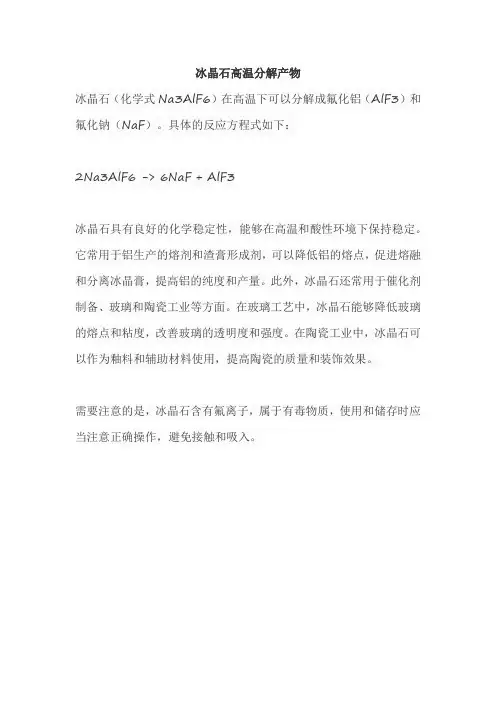 冰晶石高温分解产物

冰晶石（化学式 Na3AlF6）在高温下可以分解成氟化铝（AlF3）和氟化钠（NaF）。具体的反应方程式如下：

2Na3AlF6 -> 6NaF + AlF3

冰晶石具有良好的化学稳定性，能够在高温和酸性环境下保持稳定。它常用于铝生产的熔剂和渣膏形成剂，可以降低铝的熔点，促进熔融和分离冰晶膏，提高铝的纯度和产量。此外，冰晶石还常用于催化剂制备、玻璃和陶瓷工业等方面。在玻璃工艺中，冰晶石能够降低玻璃的熔点和粘度，改善玻璃的透明度和强度。在陶瓷工业中，冰晶石可以作为釉料和辅助材料使用，提高陶瓷的质量和装饰效果。

需要注意的是，冰晶石含有氟离子，属于有毒物质，使用和储存时应当注意正确操作，避免接触和吸入。